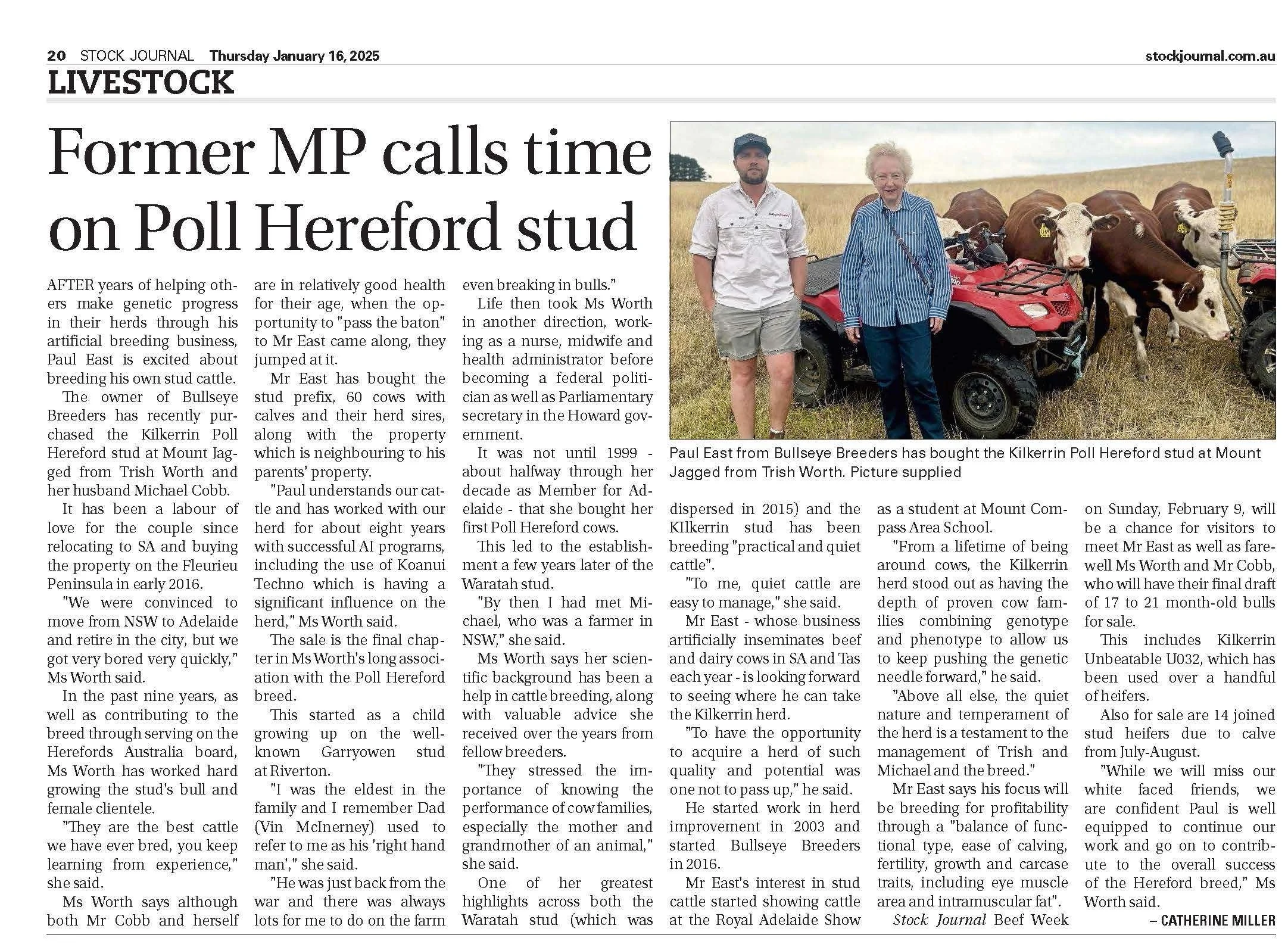 20 STOCK JOURNAL Thursday January 16, 2025 stockjournal.com.au

LIVESTOCK

Former MP calls time on Poll Hereford stud

AFTER years of helping others make genetic progress in their herds through his artificial breeding business, Paul East is excited about breeding his own stud cattle.

The owner of Bullseye Breeders has recently purchased the Kilkerrin Poll Hereford stud at Mount Jagged from Trish Worth and her husband Michael Cobb.

It has been a labour of love for the couple since relocating to SA and buying the property on the Fleurieu Peninsula in early 2016.

"We were convinced to move from NSW to Adelaide and retire in the city, but we got very bored very quickly," Ms Worth said.

In the past nine years, as well as contributing to the breed through serving on the Herefords Australia board, Ms Worth has worked hard growing the stud's bull and female clientele.

"They are the best cattle we have ever bred, you keep learning from experience," she said.

Ms Worth says although both Mr Cobb and herself are in relatively good health for their age, when the opportunity to "pass the baton" to Mr East came along, they jumped at it.

Mr East has bought the stud prefix, 60 cows with calves and their herd sires, along with the property which is neighbouring to his parents' property.

"Paul understands our cattle and has worked with our herd for about eight years with successful AI programs, including the use of Koanui Techno which is having a significant influence on the herd," Ms Worth said.

The sale is the final chapter in Ms Worth's long association with the Poll Hereford breed.

This started as a child growing up on the well-known Garryowen stud at Riverton.

"I was the eldest in the family and I remember Dad (Vin McInerney) used to refer to me as his 'right hand man'," she said.

"He was just back from the war and there was always lots for me to do on the farm even breaking in bulls."

Life then took Ms Worth in another direction, working as a nurse, midwife and health administrator before becoming a federal politician as well as Parliamentary secretary in the Howard government.

It was not until 1999 - about halfway through her decade as Member for Adelaide - that she bought her first Poll Hereford cows.

This led to the establishment a few years later of the Waratah stud.

"By then I had met Michael, who was a farmer in NSW," she said.

Ms Worth says her scientific background has been a help in cattle breeding, along with valuable advice she received over the years from fellow breeders.

"They stressed the importance of knowing the performance of cow families, especially the mother and grandmother of an animal," she said.

One of her greatest highlights across both the Waratah stud (which was dispersed in 2015) and the KIlkerrin stud has been breeding "practical and quiet cattle".

"To me, quiet cattle are easy to manage," she said.

Mr East - whose business artificially inseminates beef and dairy cows in SA and Tas each year - is looking forward to seeing where he can take the Kilkerrin herd.

"To have the opportunity to acquire a herd of such quality and potential was one not to pass up," he said.

He started work in herd improvement in 2003 and started Bullseye Breeders in 2016.

Mr East's interest in stud cattle started showing cattle at the Royal Adelaide Show as a student at Mount Compass Area School.

"From a lifetime of being around cows, the Kilkerrin herd stood out as having the depth of proven cow families combining genotype and phenotype to allow us to keep pushing the genetic needle forward," he said.

"Above all else, the quiet nature and temperament of the herd is a testament to the management of Trish and Michael and the breed."

Mr East says his focus will be breeding for profitability through a "balance of functional type, ease of calving, fertility, growth and carcase traits, including eye muscle area and intramuscular fat".

Stock Journal Beef Week on Sunday, February 9, will be a chance for visitors to meet Mr East as well as farewell Ms Worth and Mr Cobb, who will have their final draft of 17 to 21 month-old bulls for sale.

This includes Kilkerrin Unbeatable U032, which has been used over a handful of heifers.

Also for sale are 14 joined stud heifers due to calve from July-August.

"While we will miss our white faced friends, we are confident Paul is well equipped to continue our work and go on to contribute to the overall success of the Hereford breed," Ms Worth said.

– CATHERINE MILLER

Paul East from Bullseye Breeders has bought the Kilkerrin Poll Hereford stud at Mount Jagged from Trish Worth. Picture supplied